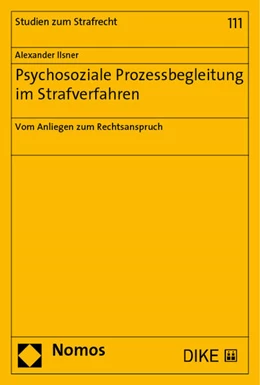 Studien zum Strafrecht
111

Alexander Ilsner

Psychosoziale Prozessbegleitung im Strafverfahren

Vom Anliegen zum Rechtsanspruch

Nomos

DIKE